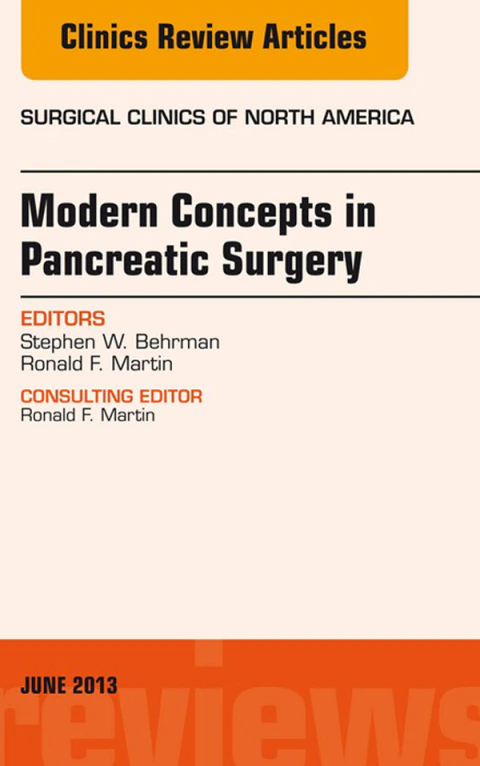 Clinics Review Articles

SURGICAL CLINICS OF NORTH AMERICA

Modern Concepts in Pancreatic Surgery

EDITORS
Stephen W. Behrman
Ronald F. Martin

CONSULTING EDITOR
Ronald F. Martin

JUNE 2013

reviews